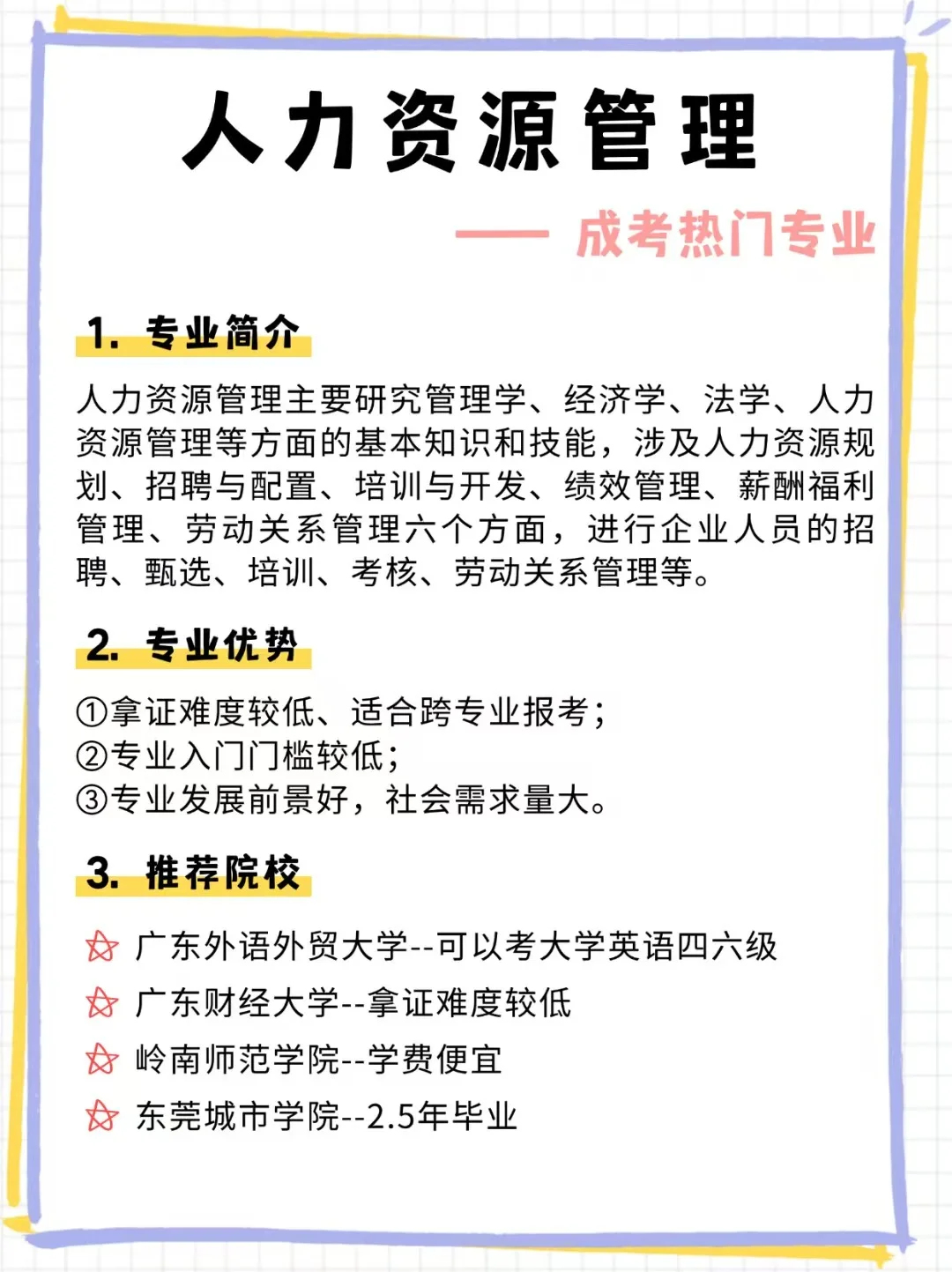 人力资源管理

—— 成考热门专业

1. 专业简介

人力资源管理主要研究管理学、经济学、法学、人力资源管理等方面的基本知识和技能，涉及人力资源规划、招聘与配置、培训与开发、绩效管理、薪酬福利管理、劳动关系管理六个方面，进行企业人员的招聘、甄选、培训、考核、劳动关系管理等。

2. 专业优势

①拿证难度较低、适合跨专业报考；
②专业入门门槛较低；
③专业发展前景好，社会需求量大。

3. 推荐院校

广东外语外贸大学--可以考大学英语四六级
广东财经大学--拿证难度较低
岭南师范学院--学费便宜
东莞城市学院--2.5年毕业